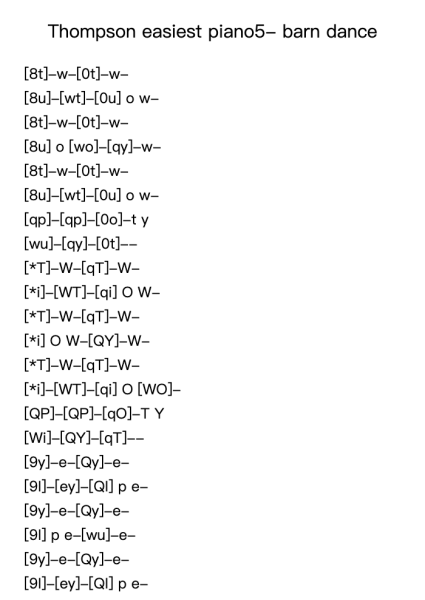 Thompson easiest piano5– barn dance

[8t]–w–[0t]–w–
[8u]–[wt]–[0u] o w–
[8t]–w–[0t]–w–
[8u] o [wo]–[qy]–w–
[8t]–w–[0t]–w–
[8u]–[wt]–[0u] o w–
[qp]–[qp]–[0o]–t y
[wu]–[qy]–[0t]––
[*T]–W–[qT]–W–
[*i]–[WT]–[qi] O W–
[*T]–W–[qT]–W–
[*i] O W–[QY]–W–
[*T]–W–[qT]–W–
[*i]–[WT]–[qi] O [WO]–
[QP]–[QP]–[qO]–T Y
[Wi]–[QY]–[qT]––
[9y]–e–[Qy]–e–
[9I]–[ey]–[QI] p e–
[9y]–e–[Qy]–e–
[9I] p e–[wu]–e–
[9y]–e–[Qy]–e–
[9I]–[ey]–[QI] p e–